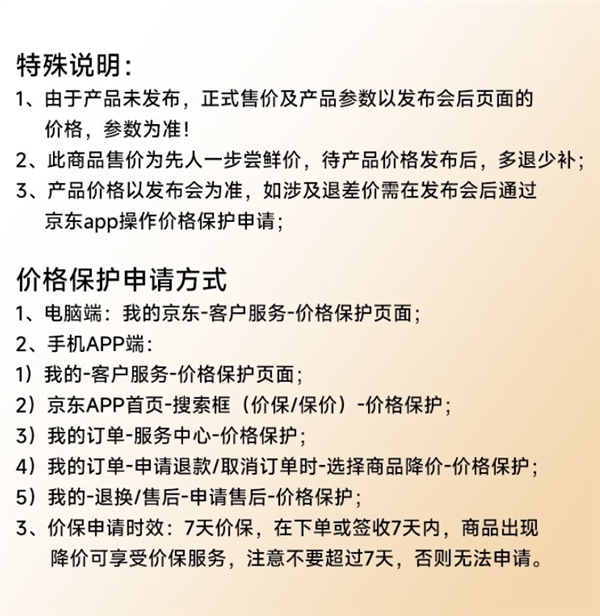 特殊说明：

1、由于产品未发布，正式售价及产品参数以发布会后页面的价格，参数为准！

2、此商品售价为先人一步尝鲜价，待产品价格发布后，多退少补；

3、产品价格以发布会为准，如涉及退差价需在发布会后通过京东app操作价格保护申请；

价格保护申请方式

1、电脑端：我的京东-客户服务-价格保护页面；

2、手机APP端：

1）我的-客户服务-价格保护页面；

2）京东APP首页-搜索框（价保/保价）-价格保护；

3）我的订单-服务中心-价格保护；

4）我的订单-申请退款/取消订单时-选择商品降价-价格保护；

5）我的-退换/售后-申请售后-价格保护；

3、价保申请时效：7天价保，在下单或签收7天内，商品出现降价可享受价保服务，注意不要超过7天，否则无法申请。